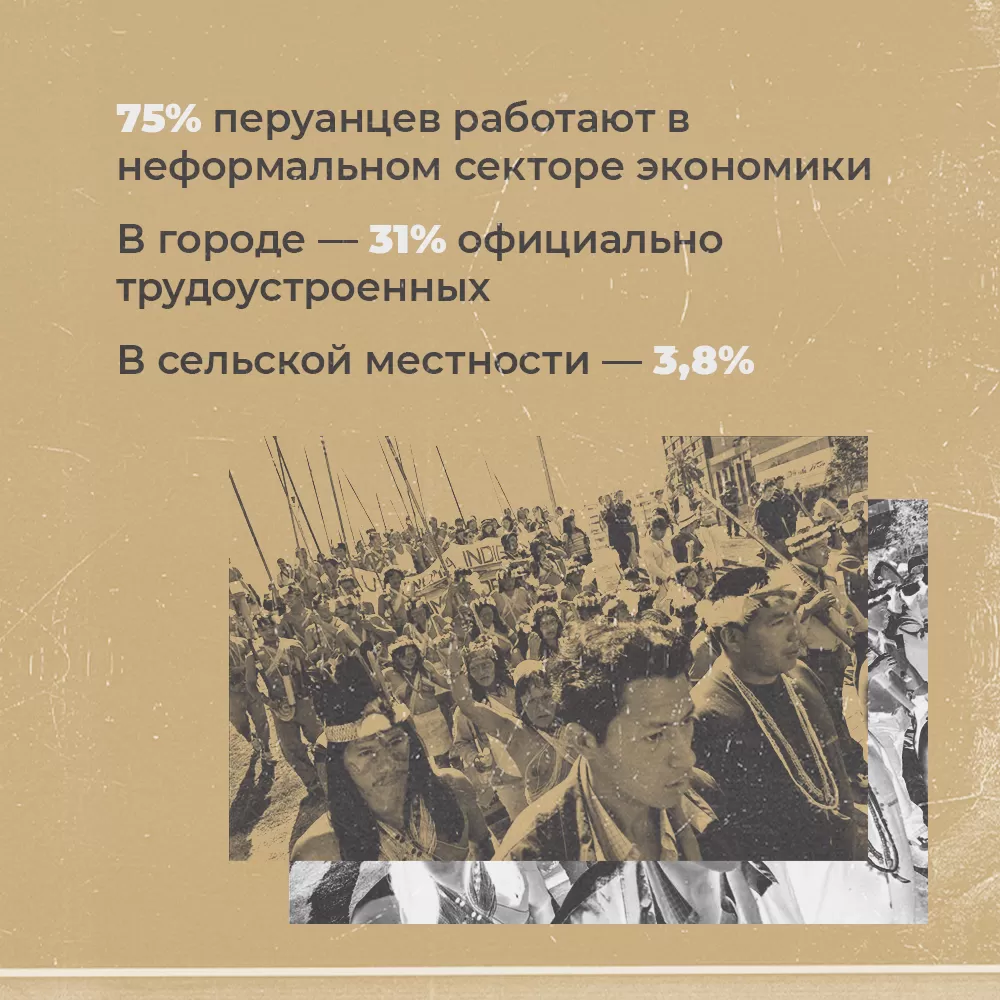 75% перуанцев работают в неформальном секторе экономики

В городе — 31% официально трудоустроенных

В сельской местности — 3,8%